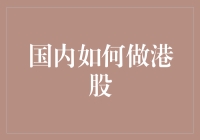 国内如何做港股